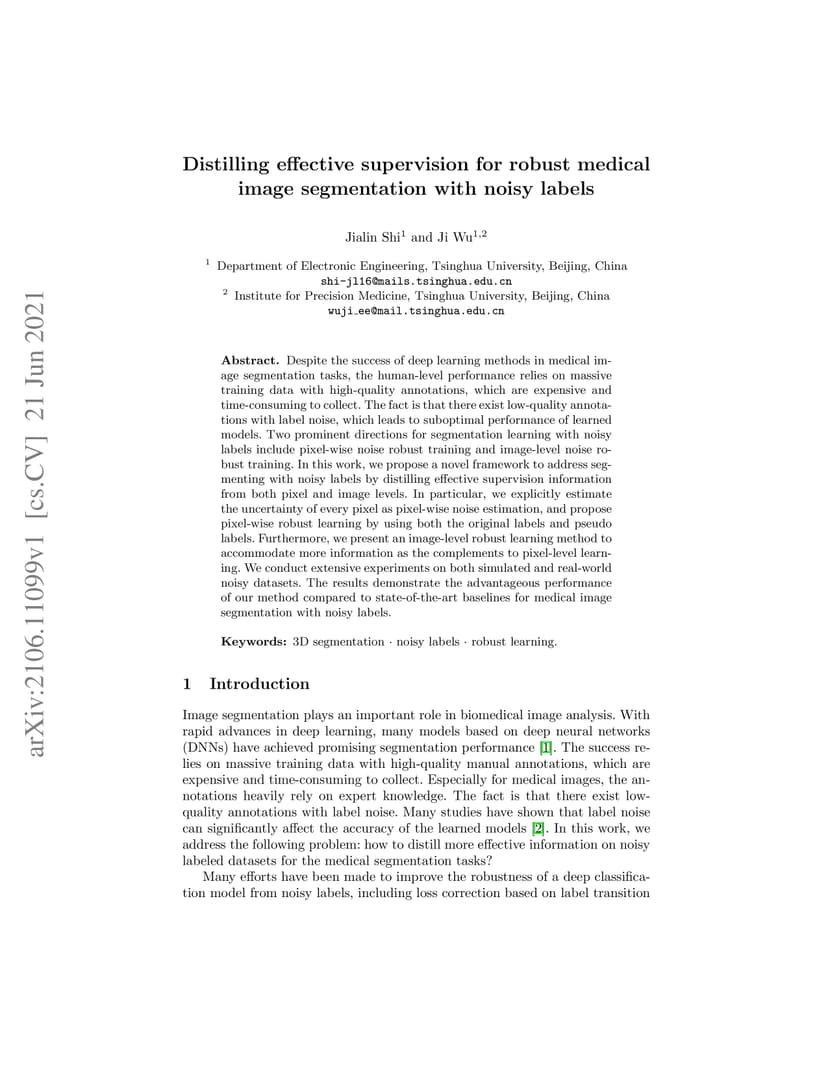 arXiv:2106.11099v1 [cs.CV] 21 Jun 2021

Distilling effective supervision for robust medical image segmentation with noisy labels

Jialin Shi$^1$ and Ji Wu$^{1,2}$

$^1$ Department of Electronic Engineering, Tsinghua University, Beijing, China
shi-jl16@mails.tsinghua.edu.cn
$^2$ Institute for Precision Medicine, Tsinghua University, Beijing, China
wuji_ee@mail.tsinghua.edu.cn

Abstract. Despite the success of deep learning methods in medical image segmentation tasks, the human-level performance relies on massive training data with high-quality annotations, which are expensive and time-consuming to collect. The fact is that there exist low-quality annotations with label noise, which leads to suboptimal performance of learned models. Two prominent directions for segmentation learning with noisy labels include pixel-wise noise robust training and image-level noise robust training. In this work, we propose a novel framework to address segmenting with noisy labels by distilling effective supervision information from both pixel and image levels. In particular, we explicitly estimate the uncertainty of every pixel as pixel-wise noise estimation, and propose pixel-wise robust learning by using both the original labels and pseudo labels. Furthermore, we present an image-level robust learning method to accommodate more information as the complements to pixel-level learning. We conduct extensive experiments on both simulated and real-world noisy datasets. The results demonstrate the advantageous performance of our method compared to state-of-the-art baselines for medical image segmentation with noisy labels.

Keywords: 3D segmentation · noisy labels · robust learning.

1 Introduction

Image segmentation plays an important role in biomedical image analysis. With rapid advances in deep learning, many models based on deep neural networks (DNNs) have achieved promising segmentation performance [1]. The success relies on massive training data with high-quality manual annotations, which are expensive and time-consuming to collect. Especially for medical images, the annotations heavily rely on expert knowledge. The fact is that there exist low-quality annotations with label noise. Many studies have shown that label noise can significantly affect the accuracy of the learned models [2]. In this work, we address the following problem: how to distill more effective information on noisy labeled datasets for the medical segmentation tasks?

Many efforts have been made to improve the robustness of a deep classification model from noisy labels, including loss correction based on label transition